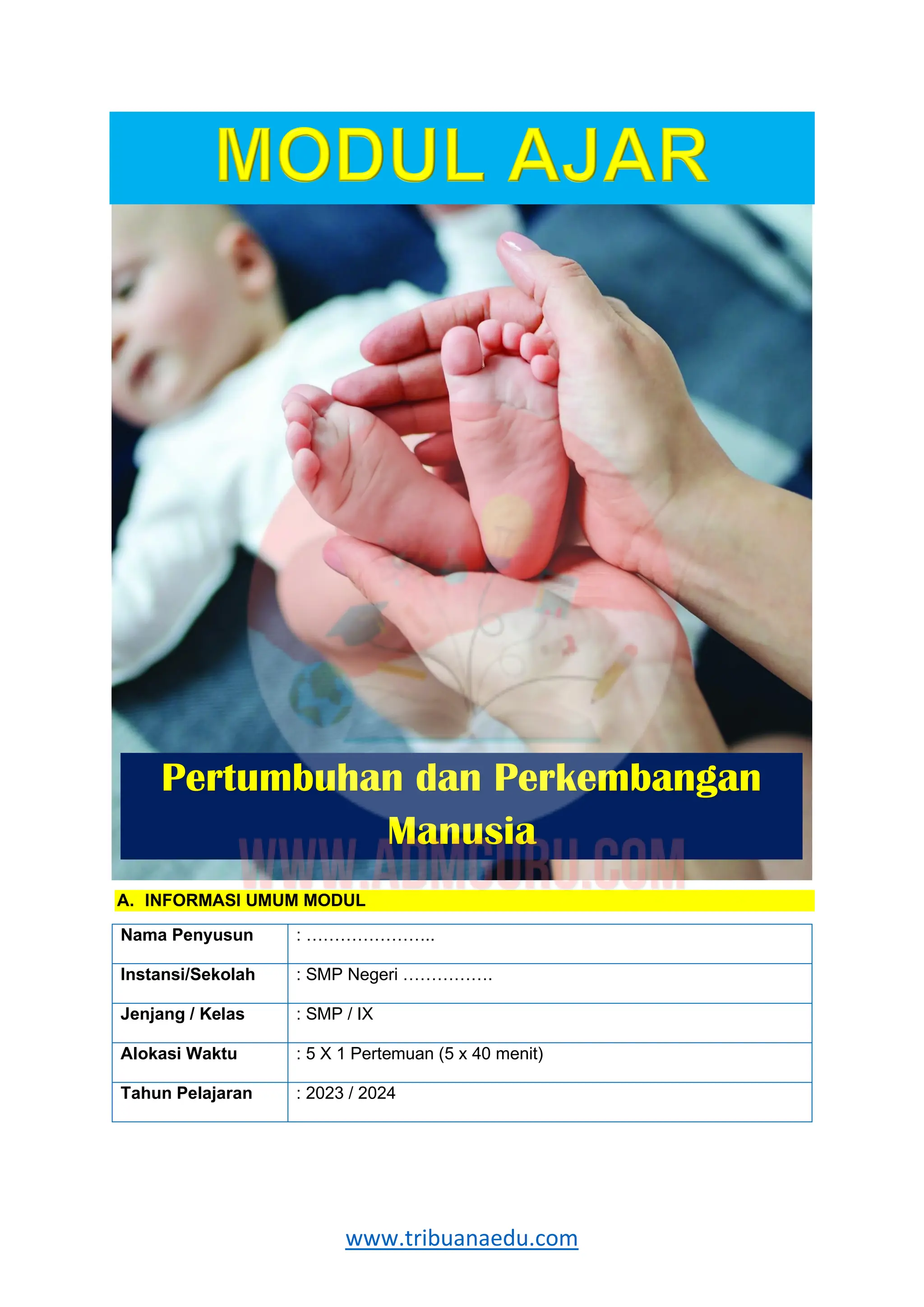 MODUL AJAR

Pertumbuhan dan Perkembangan Manusia

WWW.ADMGURU.COM

A. INFORMASI UMUM MODUL

| Nama Penyusun | : ………………….. |
|---|---|
| Instansi/Sekolah | : SMP Negeri ……………. |
| Jenjang / Kelas | : SMP / IX |
| Alokasi Waktu | : 5 X 1 Pertemuan (5 x 40 menit) |
| Tahun Pelajaran | : 2023 / 2024 |

www.tribuanaedu.com